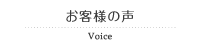 お客様の声

Voice